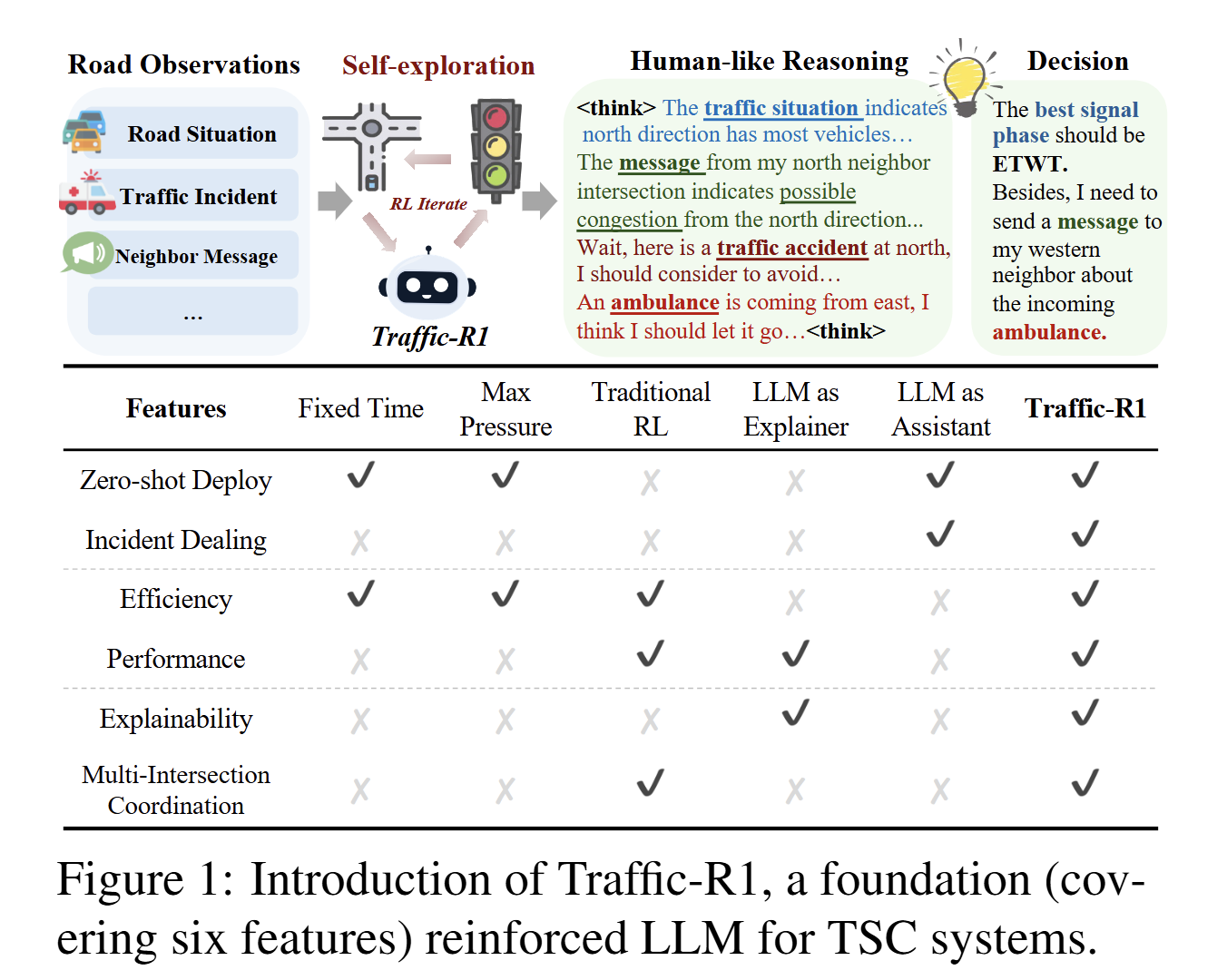 Road Observations

Road Situation

Traffic Incident

Neighbor Message

...

Self-exploration

RL Iterate

Traffic-R1

Human-like Reasoning

<think> The traffic situation indicates north direction has most vehicles… The message from my north neighbor intersection indicates possible congestion from the north direction... Wait, here is a traffic accident at north, I should consider to avoid… An ambulance is coming from east, I think I should let it go…<think>

Decision

The best signal phase should be ETWT. Besides, I need to send a message to my western neighbor about the incoming ambulance.

| Features | Fixed Time | Max Pressure | Traditional RL | LLM as Explainer | LLM as Assistant | Traffic-R1 |
|---|---|---|---|---|---|---|
| Zero-shot Deploy | ✓ | ✓ | ✗ | ✗ | ✓ | ✓ |
| Incident Dealing | ✗ | ✗ | ✗ | ✗ | ✓ | ✓ |
| Efficiency | ✓ | ✓ | ✓ | ✗ | ✗ | ✓ |
| Performance | ✗ | ✗ | ✓ | ✓ | ✗ | ✓ |
| Explainability | ✗ | ✗ | ✗ | ✓ | ✗ | ✓ |
| Multi-Intersection Coordination | ✗ | ✗ | ✓ | ✗ | ✗ | ✓ |

Figure 1: Introduction of Traffic-R1, a foundation (covering six features) reinforced LLM for TSC systems.